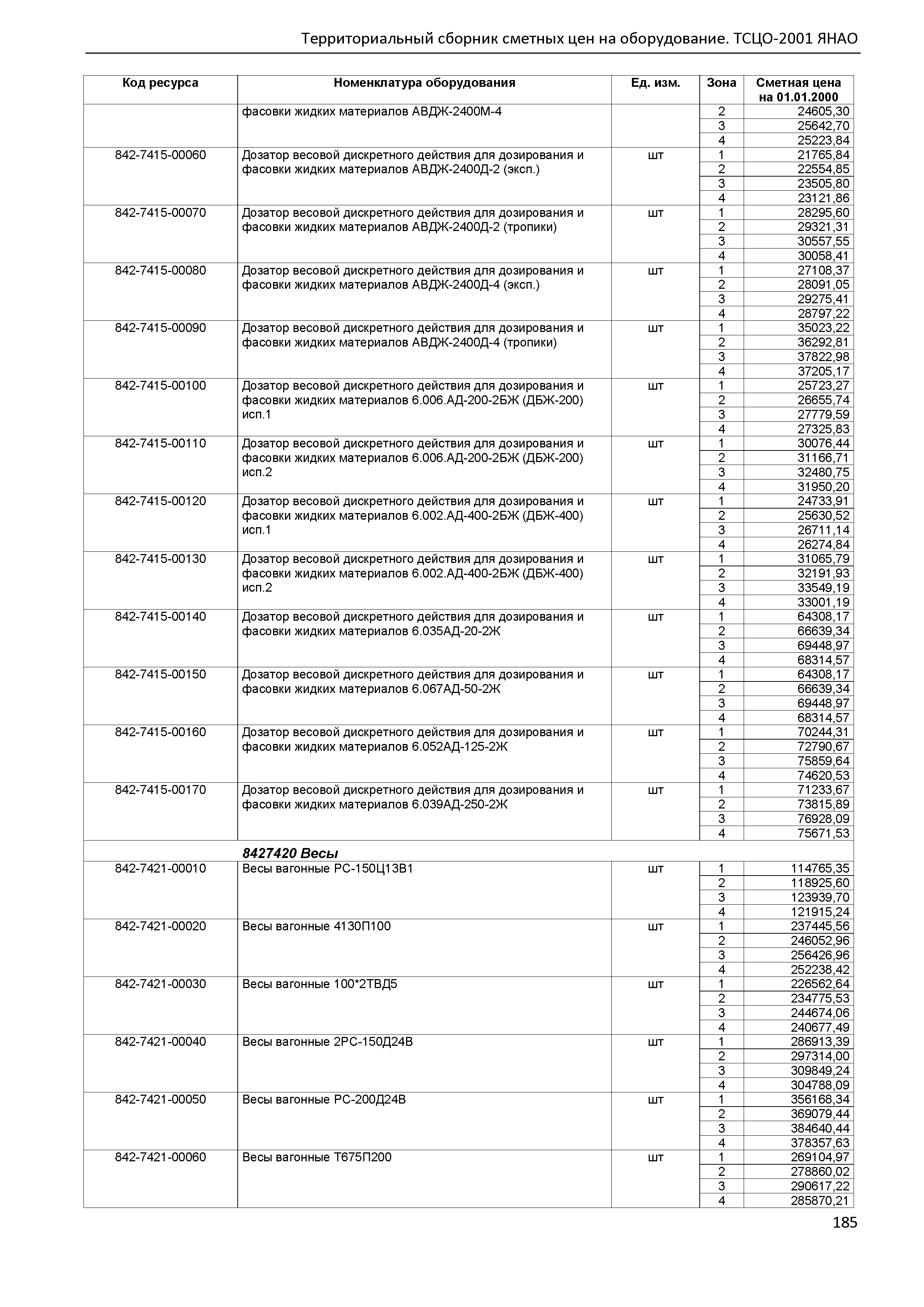 Территориальный сборник сметных цен на оборудование. ТСЦО-2001 ЯНАО

| Код ресурса | Номенклатура оборудования | Ед. изм. | Зона | Сметная цена на 01.01.2000 |
|---|---|---|---|---|
| | фасовки жидких материалов АВДЖ-2400М-4 | | 2 | 24605,30 |
| | | | 3 | 25642,70 |
| | | | 4 | 25223,84 |
| 842-7415-00060 | Дозатор весовой дискретного действия для дозирования и фасовки жидких материалов АВДЖ-2400Д-2 (эксп.) | шт | 1 | 21765,84 |
| | | | 2 | 22554,85 |
| | | | 3 | 23505,80 |
| | | | 4 | 23121,86 |
| 842-7415-00070 | Дозатор весовой дискретного действия для дозирования и фасовки жидких материалов АВДЖ-2400Д-2 (тропики) | шт | 1 | 28295,60 |
| | | | 2 | 29321,31 |
| | | | 3 | 30557,55 |
| | | | 4 | 30058,41 |
| 842-7415-00080 | Дозатор весовой дискретного действия для дозирования и фасовки жидких материалов АВДЖ-2400Д-4 (эксп.) | шт | 1 | 27108,37 |
| | | | 2 | 28091,05 |
| | | | 3 | 29275,41 |
| | | | 4 | 28797,22 |
| 842-7415-00090 | Дозатор весовой дискретного действия для дозирования и фасовки жидких материалов АВДЖ-2400Д-4 (тропики) | шт | 1 | 35023,22 |
| | | | 2 | 36292,81 |
| | | | 3 | 37822,98 |
| | | | 4 | 37205,17 |
| 842-7415-00100 | Дозатор весовой дискретного действия для дозирования и фасовки жидких материалов 6.006.АД-200-2БЖ (ДБЖ-200) исп.1 | шт | 1 | 25723,27 |
| | | | 2 | 26655,74 |
| | | | 3 | 27779,59 |
| | | | 4 | 27325,83 |
| 842-7415-00110 | Дозатор весовой дискретного действия для дозирования и фасовки жидких материалов 6.006.АД-200-2БЖ (ДБЖ-200) исп.2 | шт | 1 | 30076,44 |
| | | | 2 | 31166,71 |
| | | | 3 | 32480,75 |
| | | | 4 | 31950,20 |
| 842-7415-00120 | Дозатор весовой дискретного действия для дозирования и фасовки жидких материалов 6.002.АД-400-2БЖ (ДБЖ-400) исп.1 | шт | 1 | 24733,91 |
| | | | 2 | 25630,52 |
| | | | 3 | 26711,14 |
| | | | 4 | 26274,84 |
| 842-7415-00130 | Дозатор весовой дискретного действия для дозирования и фасовки жидких материалов 6.002.АД-400-2БЖ (ДБЖ-400) исп.2 | шт | 1 | 31065,79 |
| | | | 2 | 32191,93 |
| | | | 3 | 33549,19 |
| | | | 4 | 33001,19 |
| 842-7415-00140 | Дозатор весовой дискретного действия для дозирования и фасовки жидких материалов 6.035АД-20-2Ж | шт | 1 | 64308,17 |
| | | | 2 | 66639,34 |
| | | | 3 | 69448,97 |
| | | | 4 | 68314,57 |
| 842-7415-00150 | Дозатор весовой дискретного действия для дозирования и фасовки жидких материалов 6.067АД-50-2Ж | шт | 1 | 64308,17 |
| | | | 2 | 66639,34 |
| | | | 3 | 69448,97 |
| | | | 4 | 68314,57 |
| 842-7415-00160 | Дозатор весовой дискретного действия для дозирования и фасовки жидких материалов 6.052АД-125-2Ж | шт | 1 | 70244,31 |
| | | | 2 | 72790,67 |
| | | | 3 | 75859,64 |
| | | | 4 | 74620,53 |
| 842-7415-00170 | Дозатор весовой дискретного действия для дозирования и фасовки жидких материалов 6.039АД-250-2Ж | шт | 1 | 71233,67 |
| | | | 2 | 73815,89 |
| | | | 3 | 76928,09 |
| | | | 4 | 75671,53 |
| | 8427420 Весы | | | |
| 842-7421-00010 | Весы вагонные РС-150Ц13В1 | шт | 1 | 114765,35 |
| | | | 2 | 118925,60 |
| | | | 3 | 123939,70 |
| | | | 4 | 121915,24 |
| 842-7421-00020 | Весы вагонные 4130П100 | шт | 1 | 237445,56 |
| | | | 2 | 246052,96 |
| | | | 3 | 256426,96 |
| | | | 4 | 252238,42 |
| 842-7421-00030 | Весы вагонные 100*2ТВД5 | шт | 1 | 226562,64 |
| | | | 2 | 234775,53 |
| | | | 3 | 244674,06 |
| | | | 4 | 240677,49 |
| 842-7421-00040 | Весы вагонные 2РС-150Д24В | шт | 1 | 286913,39 |
| | | | 2 | 297314,00 |
| | | | 3 | 309849,24 |
| | | | 4 | 304788,09 |
| 842-7421-00050 | Весы вагонные РС-200Д24В | шт | 1 | 356168,34 |
| | | | 2 | 369079,44 |
| | | | 3 | 384640,44 |
| | | | 4 | 378357,63 |
| 842-7421-00060 | Весы вагонные Т675П200 | шт | 1 | 269104,97 |
| | | | 2 | 278860,02 |
| | | | 3 | 290617,22 |
| | | | 4 | 285870,21 |

185